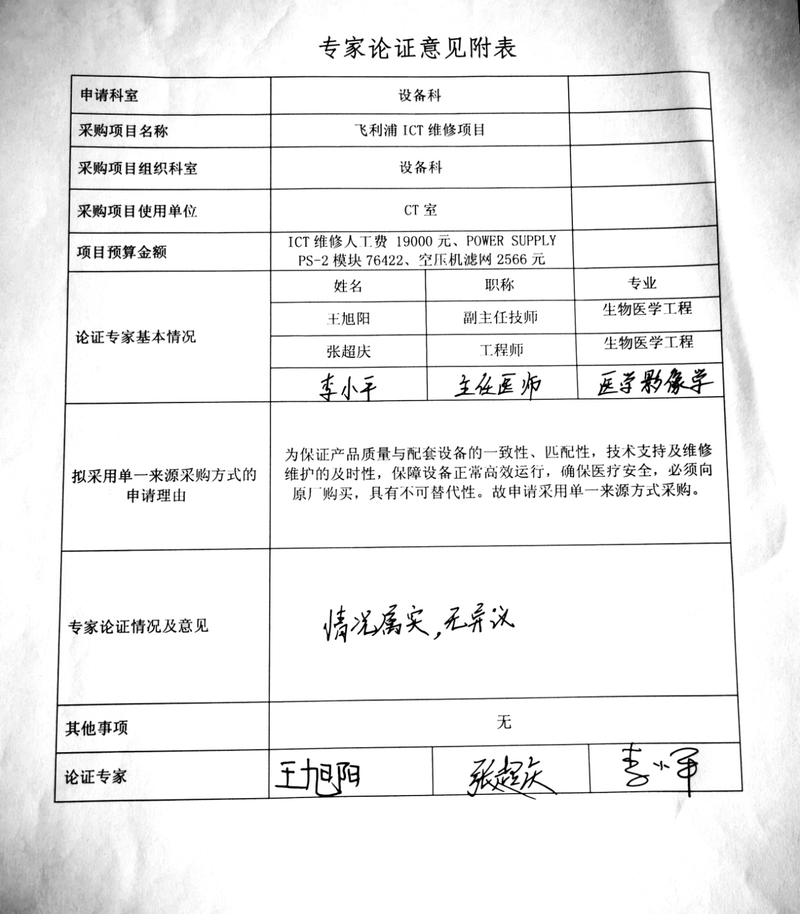 专家论证意见附表

| 申请科室 | 设备科 | | |
|---|---|---|---|
| 采购项目名称 | 飞利浦 ICT 维修项目 | | |
| 采购项目组织科室 | 设备科 | | |
| 采购项目使用单位 | CT 室 | | |
| 项目预算金额 | ICT 维修人工费 19000 元、POWER SUPPLY PS-2 模块 76422、空压机滤网 2566 元 | | |
| 论证专家基本情况 | 姓名 | 职称 | 专业 |
| | 王旭阳 | 副主任技师 | 生物医学工程 |
| | 张超庆 | 工程师 | 生物医学工程 |
| | 李小平 | 主任医师 | 医学影像学 |
| 拟采用单一来源采购方式的申请理由 | 为保证产品质量与配套设备的一致性、匹配性，技术支持及维修维护的及时性，保障设备正常高效运行，确保医疗安全，必须向原厂购买，具有不可替代性。故申请采用单一来源方式采购。 | | |
| 专家论证情况及意见 | 情况属实，无异议 | | |
| 其他事项 | 无 | | |
| 论证专家 | 王旭阳 | 张超庆 | 李小平 |